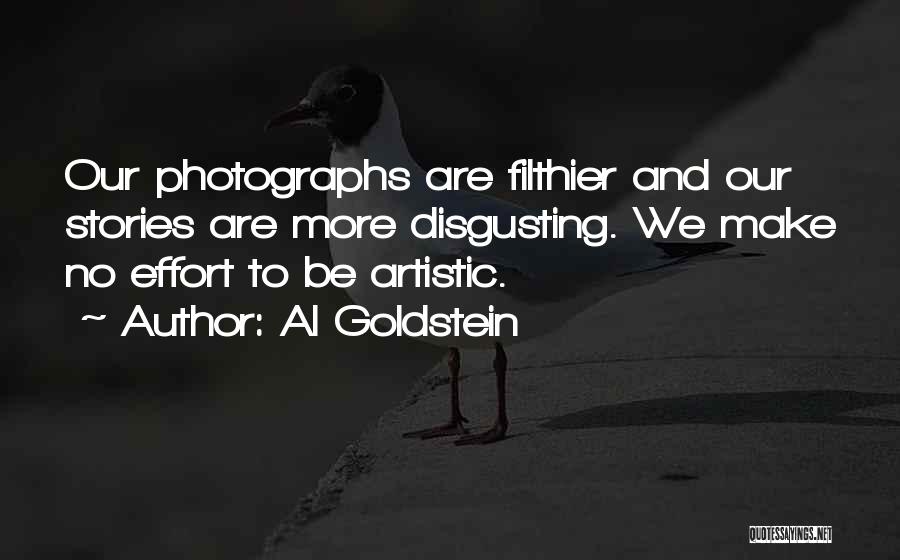 Our photographs are filthier and our stories are more disgusting. We make no effort to be artistic.

~ Author: Al Goldstein

QUOTESSAYINGS.NET